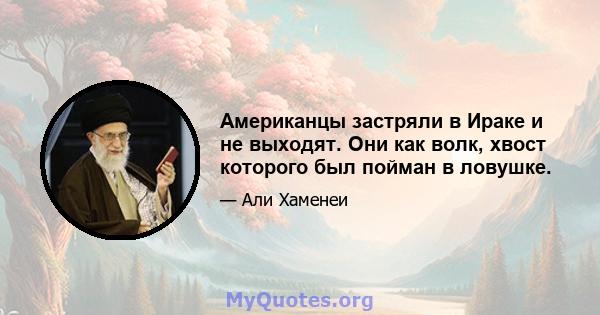 Американцы застряли в Ираке и не выходят. Они как волк, хвост которого был пойман в ловушке.

— Али Хаменеи

MyQuotes.org